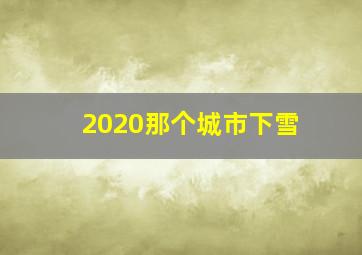 2020那个城市下雪